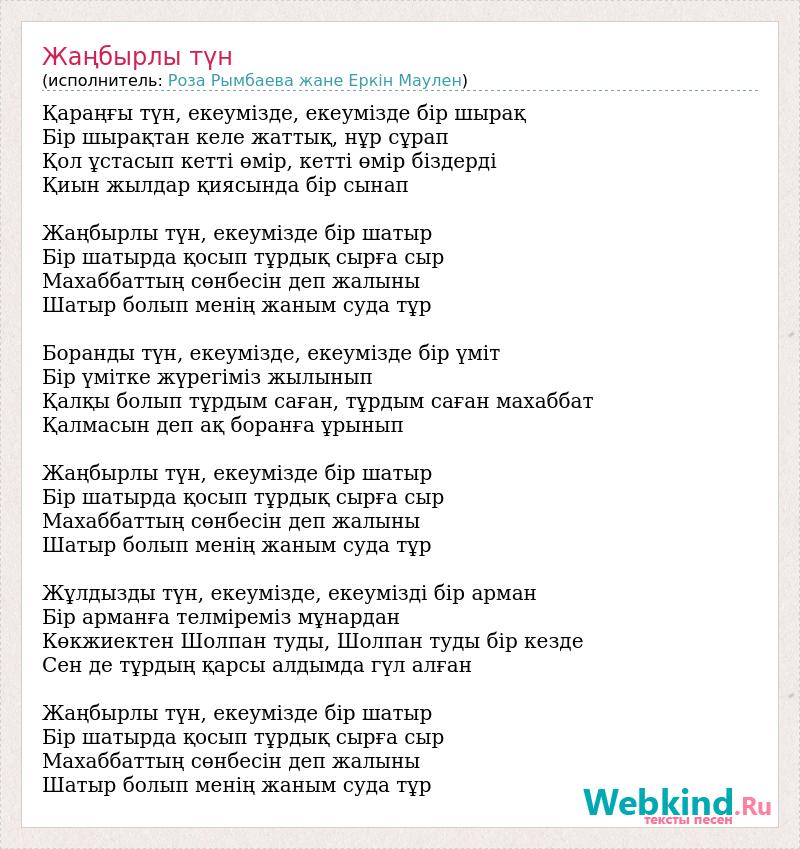 Жаңбырлы түн
(исполнитель: Роза Рымбаева жане Еркін Маулен)

Қараңғы түн, екеумізде, екеумізде бір шырақ
Бір шырақтан келе жаттық, нұр сұрап
Қол ұстасып кетті өмір, кетті өмір біздерді
Қиын жылдар қиясында бір сынап

Жаңбырлы түн, екеумізде бір шатыр
Бір шатырда қосып тұрдық сырға сыр
Махаббаттың сөнбесін деп жалыны
Шатыр болып менің жаным суда тұр

Боранды түн, екеумізде, екеумізде бір үміт
Бір үмітке жүрегіміз жылынып
Қалқы болып тұрдым саған, тұрдым саған махаббат
Қалмасын деп ақ боранға ұрынып

Жаңбырлы түн, екеумізде бір шатыр
Бір шатырда қосып тұрдық сырға сыр
Махаббаттың сөнбесін деп жалыны
Шатыр болып менің жаным суда тұр

Жұлдызды түн, екеумізде, екеумізді бір арман
Бір арманға телміреміз мұнардан
Көкжиектен Шолпан туды, Шолпан туды бір кезде
Сен де тұрдың қарсы алдымда гүл алған

Жаңбырлы түн, екеумізде бір шатыр
Бір шатырда қосып тұрдық сырға сыр
Махаббаттың сөнбесін деп жалыны
Шатыр болып менің жаным суда тұр

Webkind.Ru
тексты песен